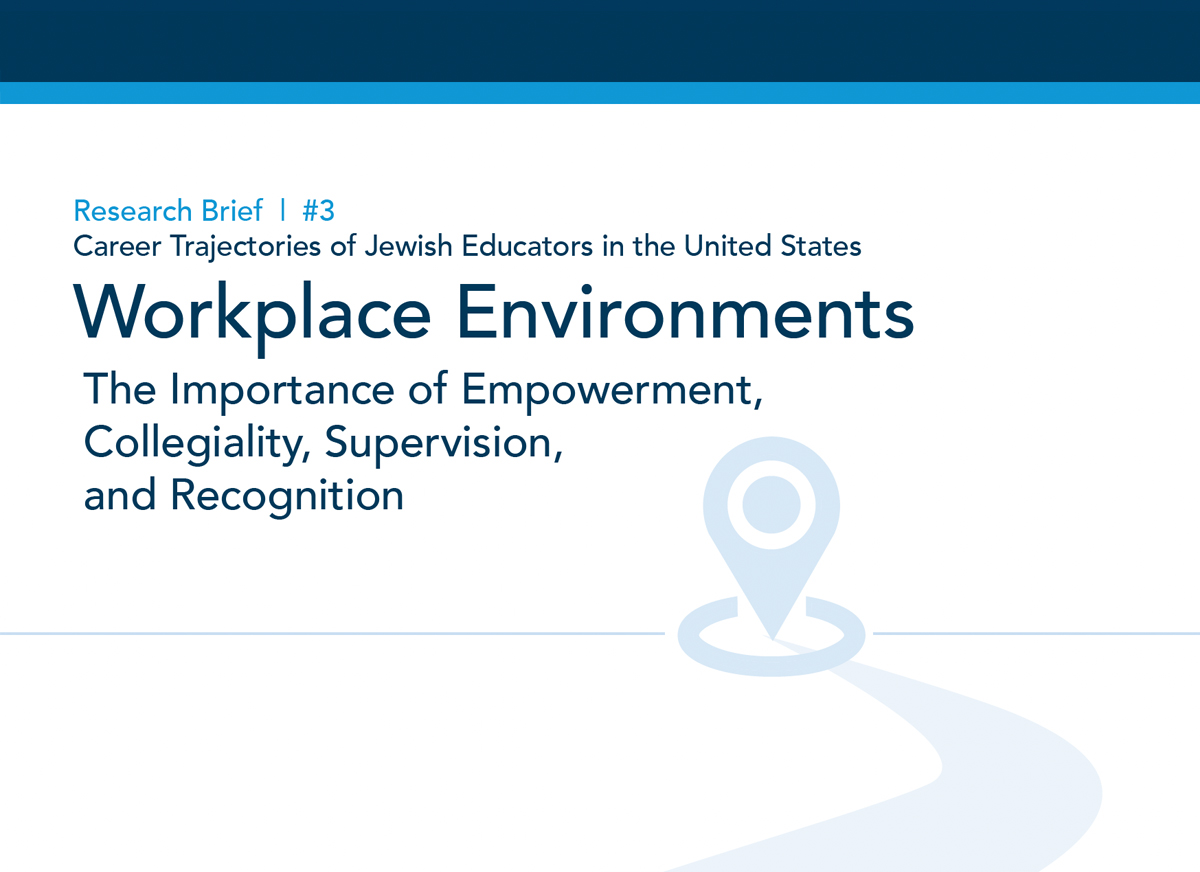 Research Brief | #3
Career Trajectories of Jewish Educators in the United States

Workplace Environments

The Importance of Empowerment, Collegiality, Supervision, and Recognition